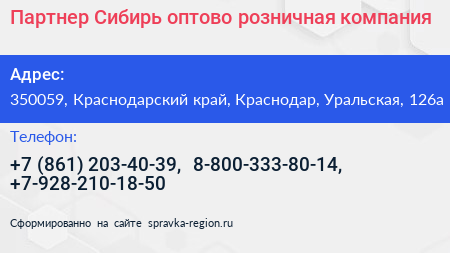 Партнер Сибирь оптово розничная компания

Адрес:
350059, Краснодарский край, Краснодар, Уральская, 126а

Телефон:
+7 (861) 203-40-39, 8-800-333-80-14, +7-928-210-18-50

Сформированно на сайте spravka-region.ru